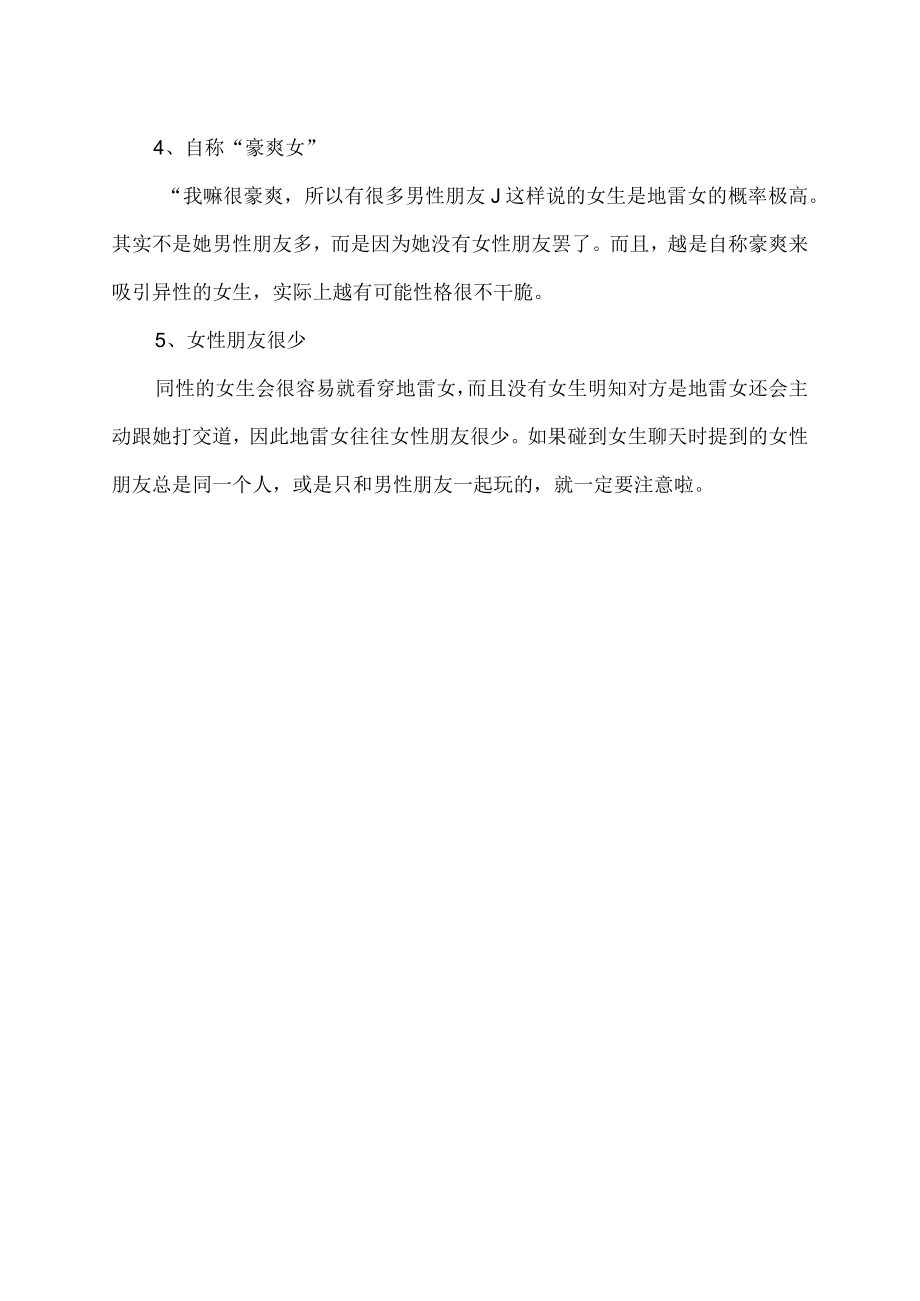 4、自称“豪爽女”

“我嘛很豪爽，所以有很多男性朋友J这样说的女生是地雷女的概率极高。其实不是她男性朋友多，而是因为她没有女性朋友罢了。而且，越是自称豪爽来吸引异性的女生，实际上越有可能性格很不干脆。

5、女性朋友很少

同性的女生会很容易就看穿地雷女，而且没有女生明知对方是地雷女还会主动跟她打交道，因此地雷女往往女性朋友很少。如果碰到女生聊天时提到的女性朋友总是同一个人，或是只和男性朋友一起玩的，就一定要注意啦。